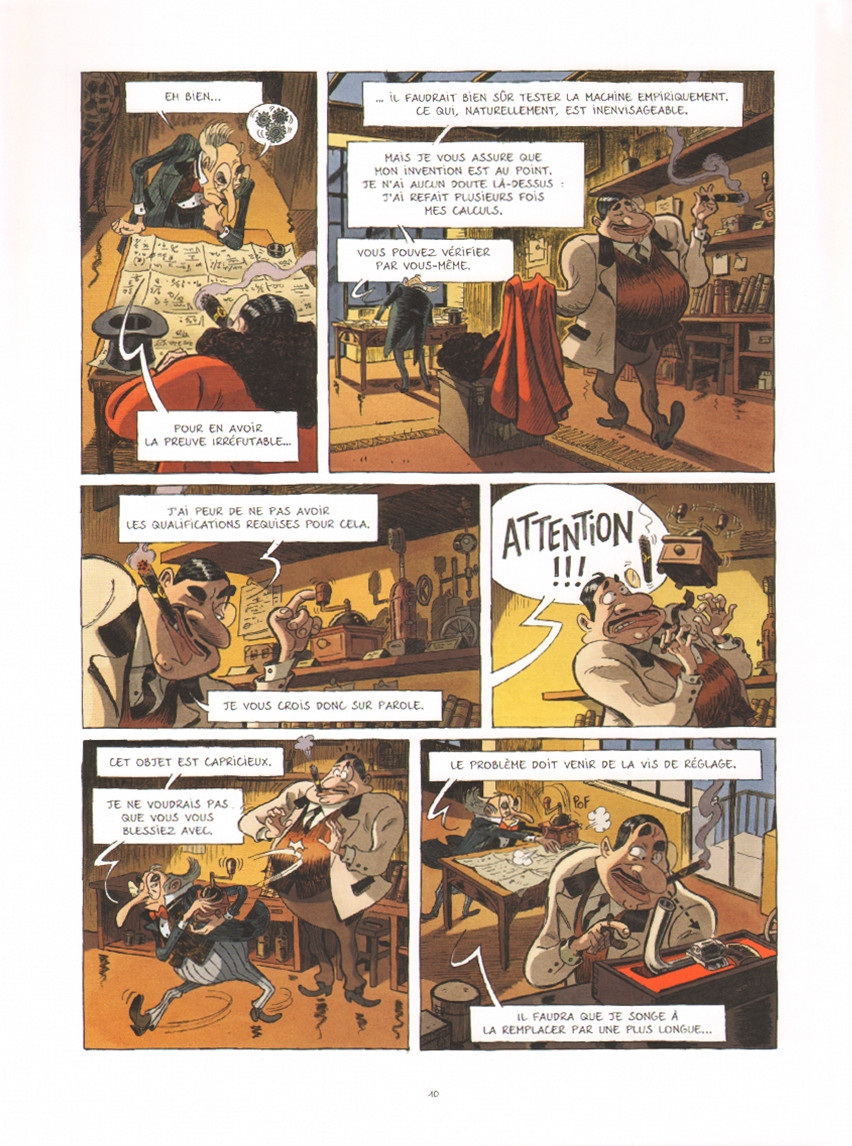 EH BIEN...

POUR EN AVOIR LA PREUVE IRRÉFUTABLE...

... IL FAUDRAIT BIEN SÛR TESTER LA MACHINE EMPIRIQUEMENT. CE QUI, NATURELLEMENT, EST INENVISAGEABLE.

MAIS JE VOUS ASSURE QUE MON INVENTION EST AU POINT. JE N'AI AUCUN DOUTE LÀ-DESSUS : J'AI REFAIT PLUSIEURS FOIS MES CALCULS.

VOUS POUVEZ VÉRIFIER PAR VOUS-MÊME.

J'AI PEUR DE NE PAS AVOIR LES QUALIFICATIONS REQUISES POUR CELA.

JE VOUS CROIS DONC SUR PAROLE.

ATTENTION !!!

CET OBJET EST CAPRICIEUX.

JE NE VOUDRAIS PAS QUE VOUS VOUS BLESSIEZ AVEC.

LE PROBLÈME DOIT VENIR DE LA VIS DE RÉGLAGE.

POF

IL FAUDRA QUE JE SONGE À LA REMPLACER PAR UNE PLUS LONGUE...

10